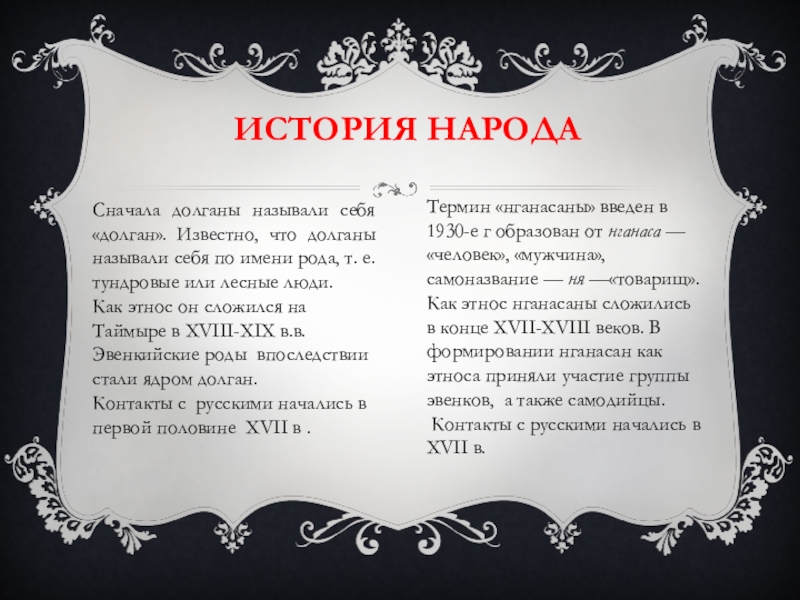 ИСТОРИЯ НАРОДА

Сначала долганы называли себя «долган». Известно, что долганы называли себя по имени рода, т. е. тундровые или лесные люди.

Как этнос он сложился на Таймыре в XVIII-XIX в.в.

Эвенкийские роды впоследствии стали ядром долган.

Контакты с русскими начались в первой половине XVII в .

Термин «нганасаны» введен в 1930-е г образован от нганаса — «человек», «мужчина», самоназвание — ня —«товарищ».

Как этнос нганасаны сложились в конце XVII-XVIII веков. В формировании нганасан как этноса приняли участие группы эвенков, а также самодийцы.

Контакты с русскими начались в XVII в.